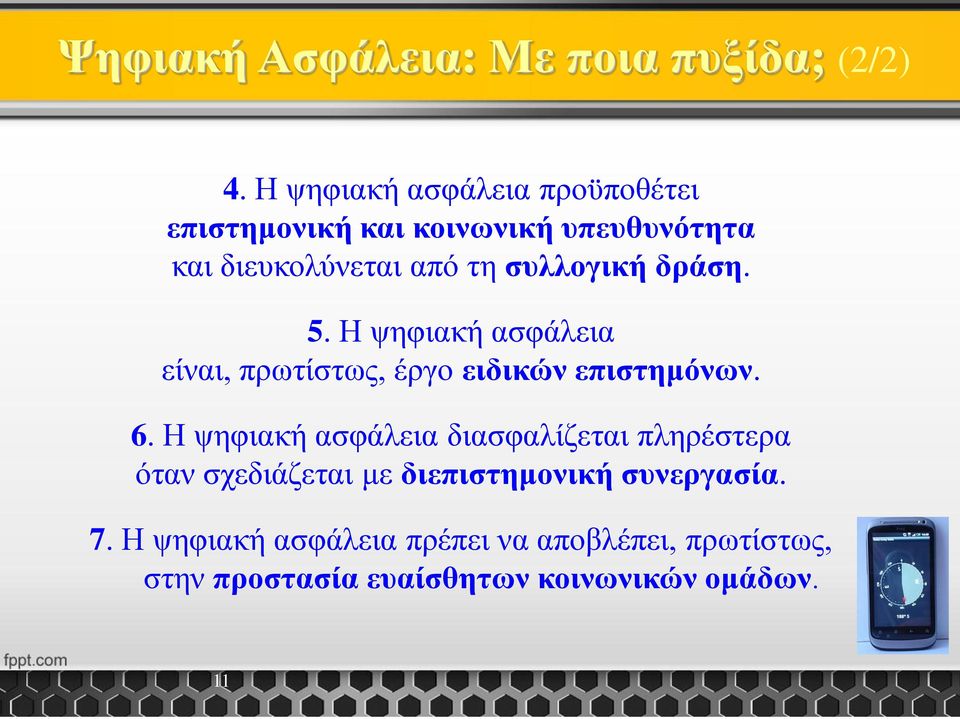 Ψηφιακή Ασφάλεια: Με ποια πυξίδα; (2/2)

4. Η ψηφιακή ασφάλεια προϋποθέτει επιστημονική και κοινωνική υπευθυνότητα και διευκολύνεται από τη συλλογική δράση.

5. Η ψηφιακή ασφάλεια είναι, πρωτίστως, έργο ειδικών επιστημόνων.

6. Η ψηφιακή ασφάλεια διασφαλίζεται πληρέστερα όταν σχεδιάζεται με διεπιστημονική συνεργασία.

7. Η ψηφιακή ασφάλεια πρέπει να αποβλέπει, πρωτίστως, στην προστασία ευαίσθητων κοινωνικών ομάδων.

fppt.com

11